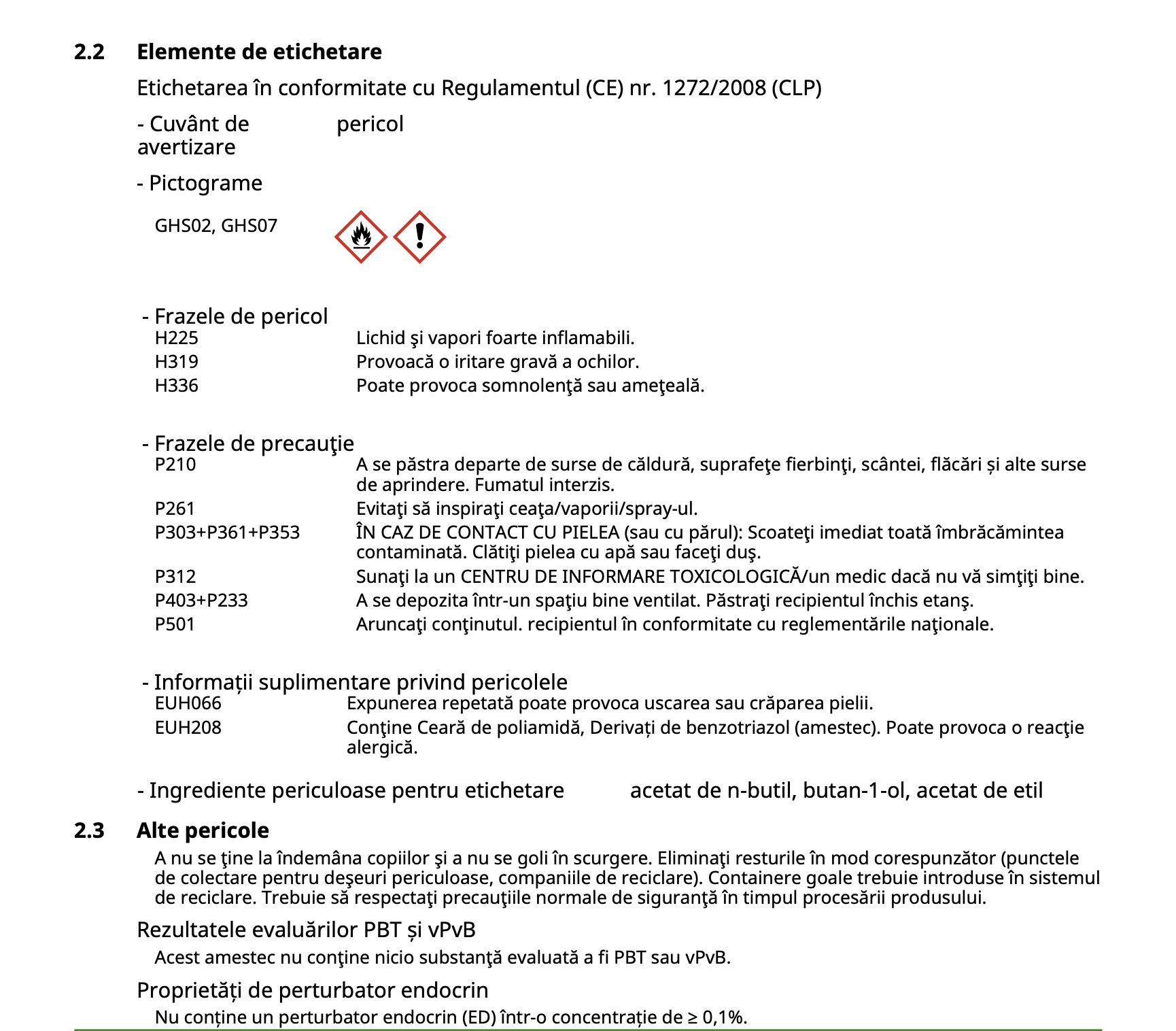 2.2 Elemente de etichetare

Etichetarea în conformitate cu Regulamentul (CE) nr. 1272/2008 (CLP)

- Cuvânt de avertizare pericol

- Pictograme

GHS02, GHS07

- Frazele de pericol
H225 Lichid şi vapori foarte inflamabili.
H319 Provoacă o iritare gravă a ochilor.
H336 Poate provoca somnolenţă sau ameţeală.

- Frazele de precauţie
P210 A se păstra departe de surse de căldură, suprafeţe fierbinţi, scântei, flăcări și alte surse de aprindere. Fumatul interzis.
P261 Evitaţi să inspiraţi ceaţa/vaporii/spray-ul.
P303+P361+P353 ÎN CAZ DE CONTACT CU PIELEA (sau cu părul): Scoateţi imediat toată îmbrăcămintea contaminată. Clătiţi pielea cu apă sau faceţi duş.
P312 Sunaţi la un CENTRU DE INFORMARE TOXICOLOGICĂ/un medic dacă nu vă simţiţi bine.
P403+P233 A se depozita într-un spaţiu bine ventilat. Păstraţi recipientul închis etanş.
P501 Aruncaţi conţinutul. recipientul în conformitate cu reglementările naţionale.

- Informații suplimentare privind pericolele
EUH066 Expunerea repetată poate provoca uscarea sau crăparea pielii.
EUH208 Conţine Ceară de poliamidă, Derivați de benzotriazol (amestec). Poate provoca o reacţie alergică.

- Ingrediente periculoase pentru etichetare acetat de n-butil, butan-1-ol, acetat de etil

2.3 Alte pericole

A nu se ţine la îndemâna copiilor şi a nu se goli în scurgere. Eliminaţi resturile în mod corespunzător (punctele de colectare pentru deşeuri periculoase, companiile de reciclare). Containere goale trebuie introduse în sistemul de reciclare. Trebuie să respectaţi precauţiile normale de siguranţă în timpul procesării produsului.

Rezultatele evaluărilor PBT și vPvB

Acest amestec nu conţine nicio substanţă evaluată a fi PBT sau vPvB.

Proprietăți de perturbator endocrin

Nu conține un perturbator endocrin (ED) într-o concentrație de ≥ 0,1%.